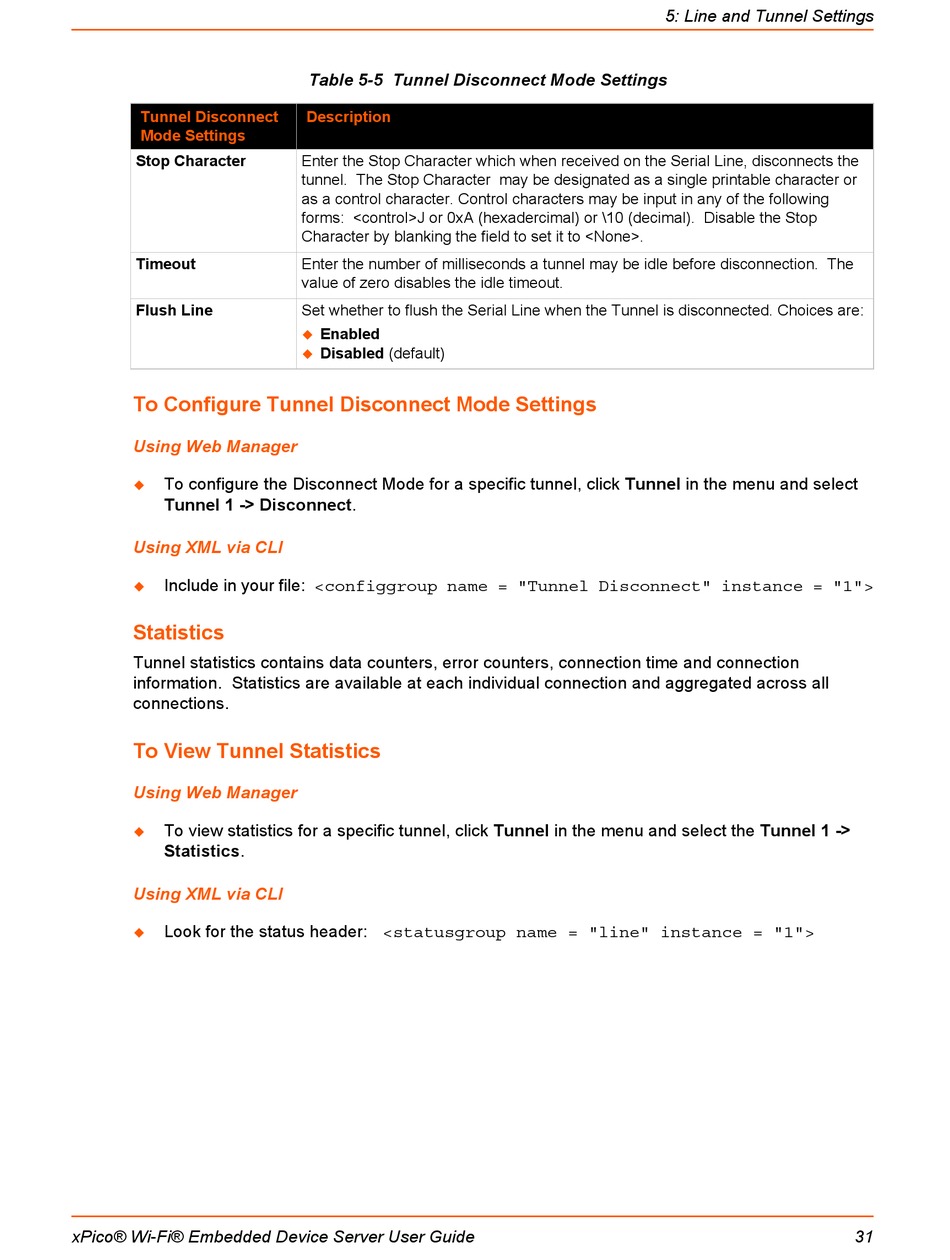 5: Line and Tunnel Settings

Table 5-5 Tunnel Disconnect Mode Settings

| Tunnel Disconnect Mode Settings | Description |
|---|---|
| Stop Character | Enter the Stop Character which when received on the Serial Line, disconnects the tunnel. The Stop Character may be designated as a single printable character or as a control character. Control characters may be input in any of the following forms: <control>J or 0xA (hexadercimal) or \10 (decimal). Disable the Stop Character by blanking the field to set it to <None>. |
| Timeout | Enter the number of milliseconds a tunnel may be idle before disconnection. The value of zero disables the idle timeout. |
| Flush Line | Set whether to flush the Serial Line when the Tunnel is disconnected. Choices are: ◆ Enabled ◆ Disabled (default) |

To Configure Tunnel Disconnect Mode Settings

Using Web Manager

◆ To configure the Disconnect Mode for a specific tunnel, click Tunnel in the menu and select Tunnel 1 -> Disconnect.

Using XML via CLI

◆ Include in your file: <configgroup name = "Tunnel Disconnect" instance = "1">

Statistics

Tunnel statistics contains data counters, error counters, connection time and connection information. Statistics are available at each individual connection and aggregated across all connections.

To View Tunnel Statistics

Using Web Manager

◆ To view statistics for a specific tunnel, click Tunnel in the menu and select the Tunnel 1 -> Statistics.

Using XML via CLI

◆ Look for the status header: <statusgroup name = "line" instance = "1">

xPico® Wi-Fi® Embedded Device Server User Guide 31